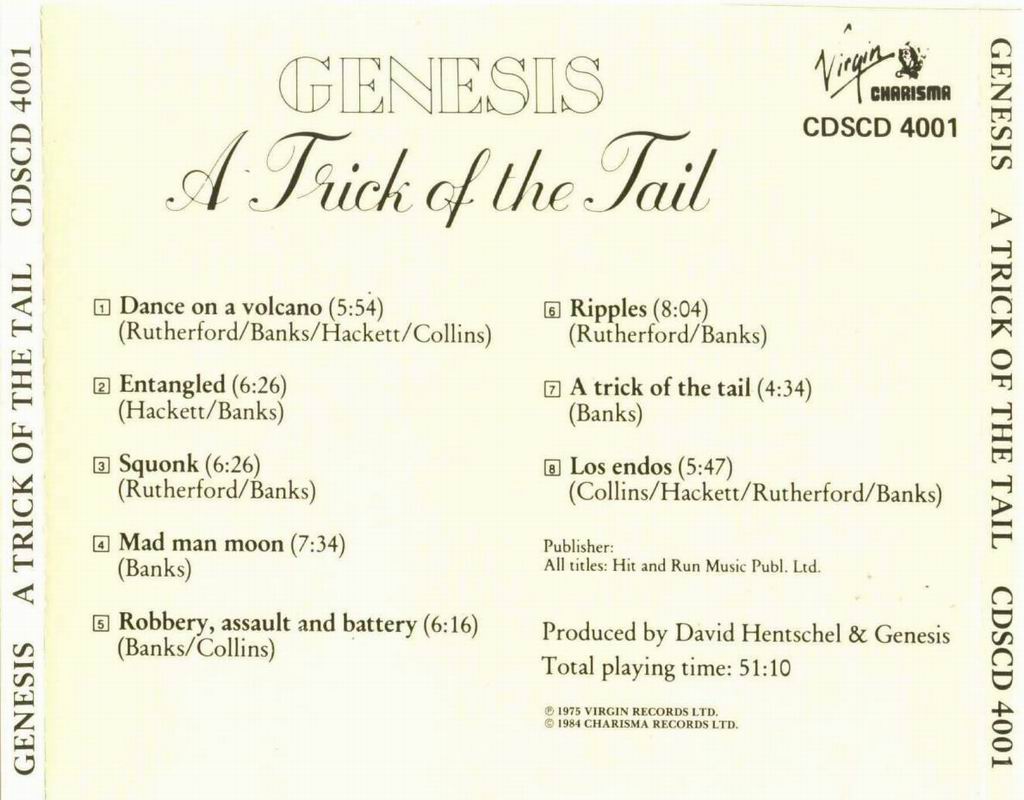 GENESIS A TRICK OF THE TAIL CDSCD 4001

GENESIS

A Trick of the Tail

Virgin
CHARISMA
CDSCD 4001

1 Dance on a volcano (5:54)
(Rutherford/Banks/Hackett/Collins)

2 Entangled (6:26)
(Hackett/Banks)

3 Squonk (6:26)
(Rutherford/Banks)

4 Mad man moon (7:34)
(Banks)

5 Robbery, assault and battery (6:16)
(Banks/Collins)

6 Ripples (8:04)
(Rutherford/Banks)

7 A trick of the tail (4:34)
(Banks)

8 Los endos (5:47)
(Collins/Hackett/Rutherford/Banks)

Publisher:
All titles: Hit and Run Music Publ. Ltd.

Produced by David Hentschel & Genesis
Total playing time: 51:10

℗ 1975 VIRGIN RECORDS LTD.
© 1984 CHARISMA RECORDS LTD.

GENESIS A TRICK OF THE TAIL CDSCD 4001